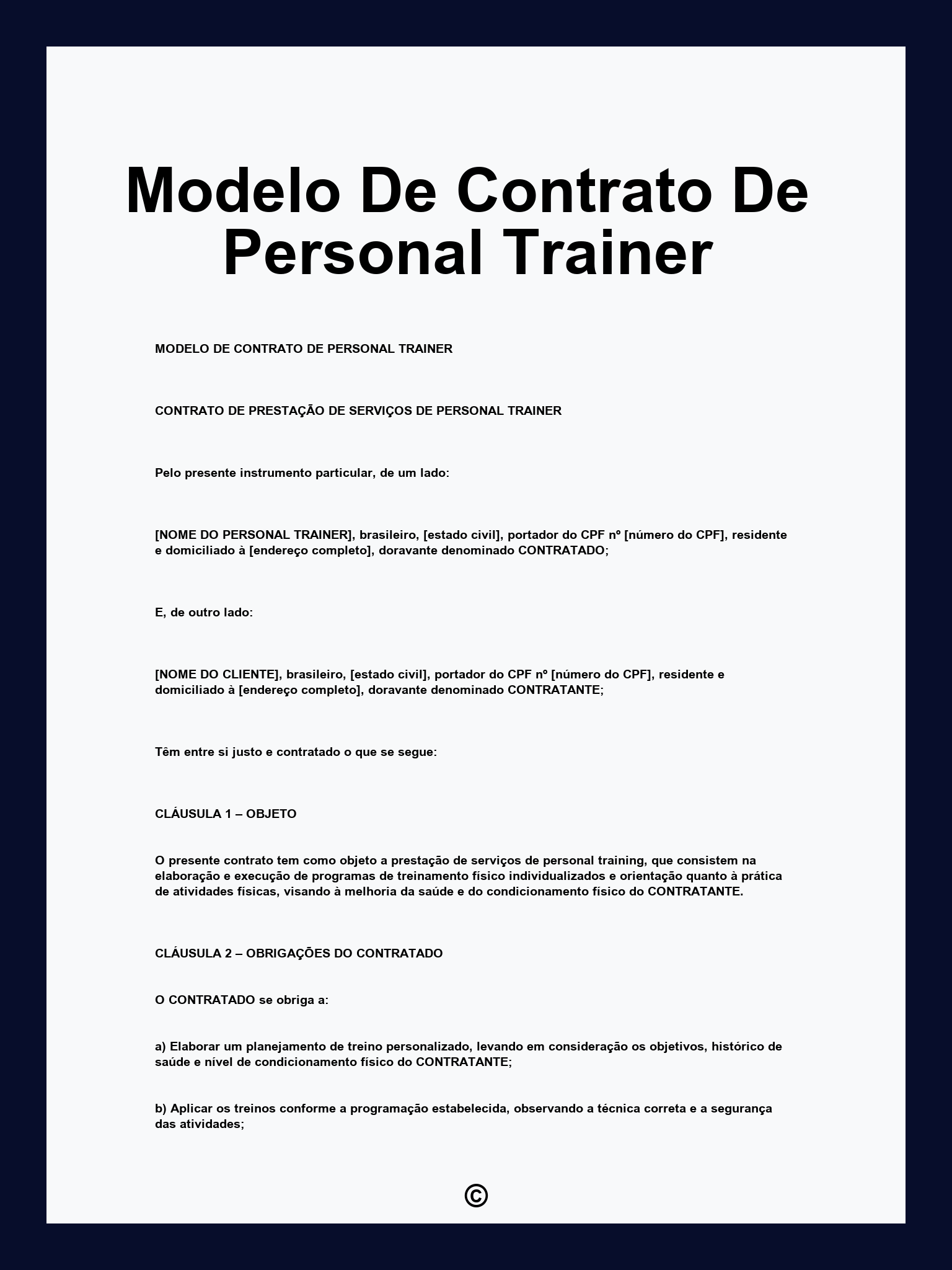 Modelo De Contrato De Personal Trainer

MODELO DE CONTRATO DE PERSONAL TRAINER

CONTRATO DE PRESTAÇÃO DE SERVIÇOS DE PERSONAL TRAINER

Pelo presente instrumento particular, de um lado:

[NOME DO PERSONAL TRAINER], brasileiro, [estado civil], portador do CPF nº [número do CPF], residente e domiciliado à [endereço completo], doravante denominado CONTRATADO;

E, de outro lado:

[NOME DO CLIENTE], brasileiro, [estado civil], portador do CPF nº [número do CPF], residente e domiciliado à [endereço completo], doravante denominado CONTRATANTE;

Têm entre si justo e contratado o que se segue:

CLÁUSULA 1 – OBJETO

O presente contrato tem como objeto a prestação de serviços de personal training, que consistem na elaboração e execução de programas de treinamento físico individualizados e orientação quanto à prática de atividades físicas, visando à melhoria da saúde e do condicionamento físico do CONTRATANTE.

CLÁUSULA 2 – OBRIGAÇÕES DO CONTRATADO

O CONTRATADO se obriga a:

a) Elaborar um planejamento de treino personalizado, levando em consideração os objetivos, histórico de saúde e nível de condicionamento físico do CONTRATANTE;

b) Aplicar os treinos conforme a programação estabelecida, observando a técnica correta e a segurança das atividades;

©